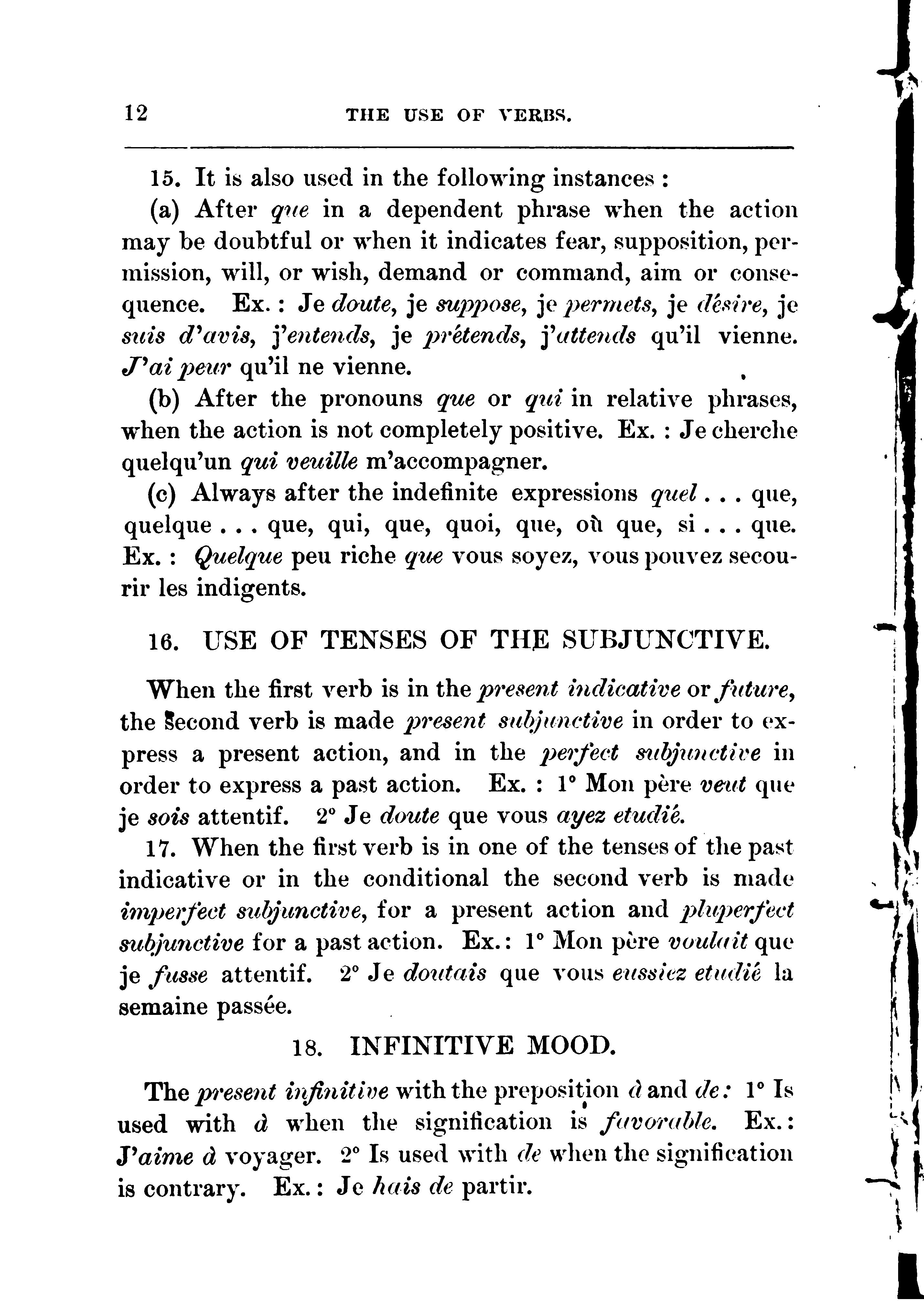 12 THE USE OF VERBS.

15. It is also used in the following instances :

(a) After que in a dependent phrase when the action may be doubtful or when it indicates fear, supposition, permission, will, or wish, demand or command, aim or consequence. Ex. : Je doute, je suppose, je permets, je désire, je suis d'avis, j'entends, je prétends, j'attends qu'il vienne. J'ai peur qu'il ne vienne.

(b) After the pronouns que or qui in relative phrases, when the action is not completely positive. Ex. : Je cherche quelqu'un qui veuille m'accompagner.

(c) Always after the indefinite expressions quel . . . que, quelque . . . que, qui, que, quoi, que, où que, si . . . que. Ex. : Quelque peu riche que vous soyez, vous pouvez secourir les indigents.

16. USE OF TENSES OF THE SUBJUNCTIVE.

When the first verb is in the present indicative or future, the second verb is made present subjunctive in order to express a present action, and in the perfect subjunctive in order to express a past action. Ex. : 1° Mon père veut que je sois attentif. 2° Je doute que vous ayez etudié.

17. When the first verb is in one of the tenses of the past indicative or in the conditional the second verb is made imperfect subjunctive, for a present action and pluperfect subjunctive for a past action. Ex.: 1° Mon père voulait que je fusse attentif. 2° Je doutais que vous eussiez etudié la semaine passée.

18. INFINITIVE MOOD.

The present infinitive with the preposition à and de: 1° Is used with à when the signification is favorable. Ex.: J'aime à voyager. 2° Is used with de when the signification is contrary. Ex.: Je hais de partir.